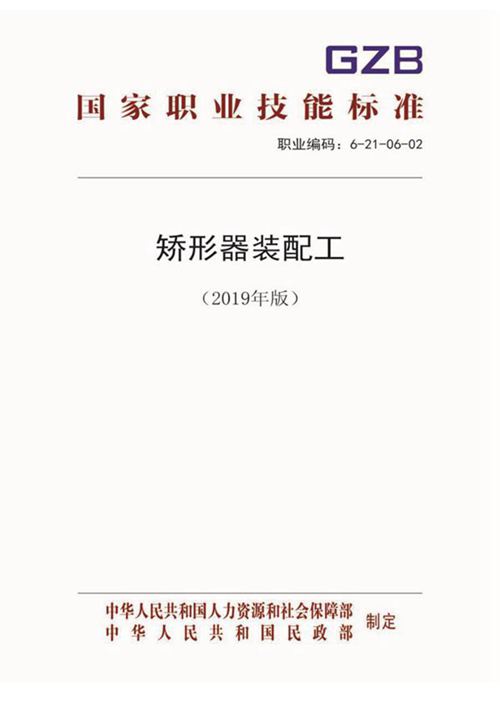 GZB

国家职业技能标准

职业编码：6-21-06-02

矫形器装配工

（2019年版）

中华人民共和国人力资源和社会保障部
中华人民共和国民政部
制定